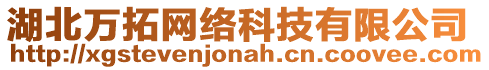 湖北万拓网络科技有限公司
http://xgstevenjonah.cn.coovee.com